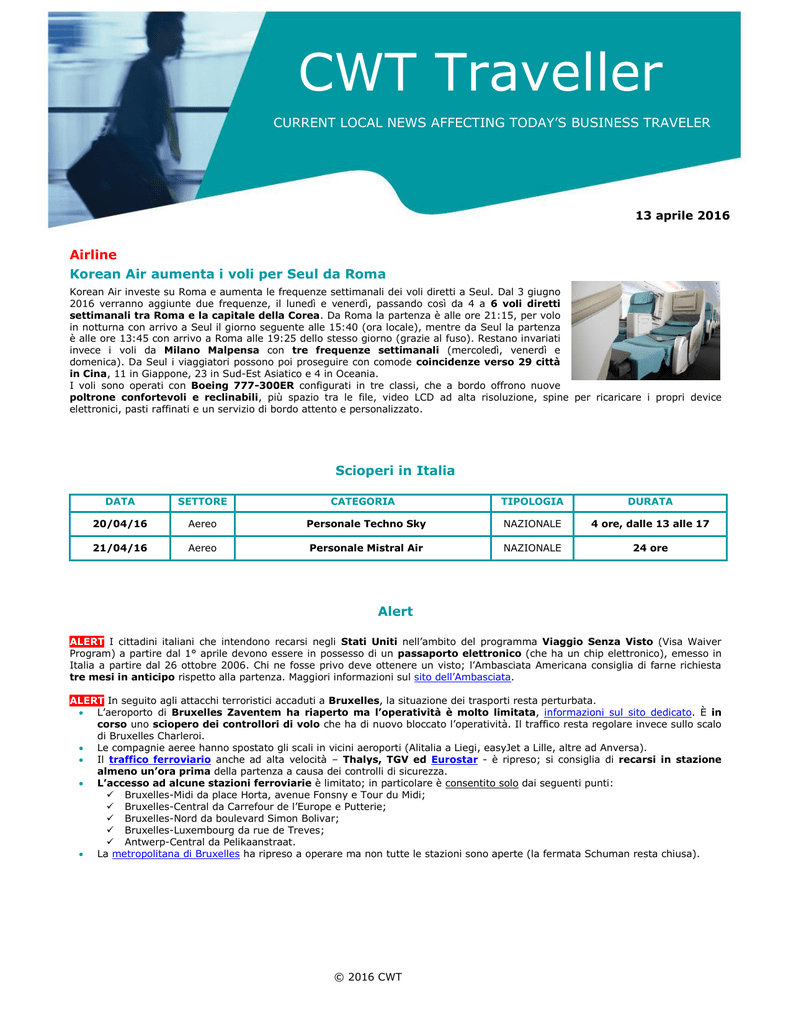 CWT Traveller

CURRENT LOCAL NEWS AFFECTING TODAY'S BUSINESS TRAVELER

13 aprile 2016

Airline

Korean Air aumenta i voli per Seul da Roma

Korean Air investe su Roma e aumenta le frequenze settimanali dei voli diretti a Seul. Dal 3 giugno 2016 verranno aggiunte due frequenze, il lunedì e venerdì, passando così da 4 a 6 voli diretti settimanali tra Roma e la capitale della Corea. Da Roma la partenza è alle ore 21:15, per volo in notturna con arrivo a Seul il giorno seguente alle 15:40 (ora locale), mentre da Seul la partenza è alle ore 13:45 con arrivo a Roma alle 19:25 dello stesso giorno (grazie al fuso). Restano invariati invece i voli da Milano Malpensa con tre frequenze settimanali (mercoledì, venerdì e domenica). Da Seul i viaggiatori possono poi proseguire con comode coincidenze verso 29 città in Cina, 11 in Giappone, 23 in Sud-Est Asiatico e 4 in Oceania.
I voli sono operati con Boeing 777-300ER configurati in tre classi, che a bordo offrono nuove poltrone confortevoli e reclinabili, più spazio tra le file, video LCD ad alta risoluzione, spine per ricaricare i propri device elettronici, pasti raffinati e un servizio di bordo attento e personalizzato.

Scioperi in Italia

| DATA | SETTORE | CATEGORIA | TIPOLOGIA | DURATA |
|---|---|---|---|---|
| 20/04/16 | Aereo | Personale Techno Sky | NAZIONALE | 4 ore, dalle 13 alle 17 |
| 21/04/16 | Aereo | Personale Mistral Air | NAZIONALE | 24 ore |

Alert

ALERT I cittadini italiani che intendono recarsi negli Stati Uniti nell'ambito del programma Viaggio Senza Visto (Visa Waiver Program) a partire dal 1° aprile devono essere in possesso di un passaporto elettronico (che ha un chip elettronico), emesso in Italia a partire dal 26 ottobre 2006. Chi ne fosse privo deve ottenere un visto; l'Ambasciata Americana consiglia di farne richiesta tre mesi in anticipo rispetto alla partenza. Maggiori informazioni sul sito dell'Ambasciata.

ALERT In seguito agli attacchi terroristici accaduti a Bruxelles, la situazione dei trasporti resta perturbata.
• L'aeroporto di Bruxelles Zaventem ha riaperto ma l'operatività è molto limitata, informazioni sul sito dedicato. È in corso uno sciopero dei controllori di volo che ha di nuovo bloccato l'operatività. Il traffico resta regolare invece sullo scalo di Bruxelles Charleroi.
• Le compagnie aeree hanno spostato gli scali in vicini aeroporti (Alitalia a Liegi, easyJet a Lille, altre ad Anversa).
• Il traffico ferroviario anche ad alta velocità – Thalys, TGV ed Eurostar - è ripreso; si consiglia di recarsi in stazione almeno un'ora prima della partenza a causa dei controlli di sicurezza.
• L'accesso ad alcune stazioni ferroviarie è limitato; in particolare è consentito solo dai seguenti punti:
✓ Bruxelles-Midi da place Horta, avenue Fonsny e Tour du Midi;
✓ Bruxelles-Central da Carrefour de l'Europe e Putterie;
✓ Bruxelles-Nord da boulevard Simon Bolivar;
✓ Bruxelles-Luxembourg da rue de Treves;
✓ Antwerp-Central da Pelikaanstraat.
• La metropolitana di Bruxelles ha ripreso a operare ma non tutte le stazioni sono aperte (la fermata Schuman resta chiusa).

© 2016 CWT